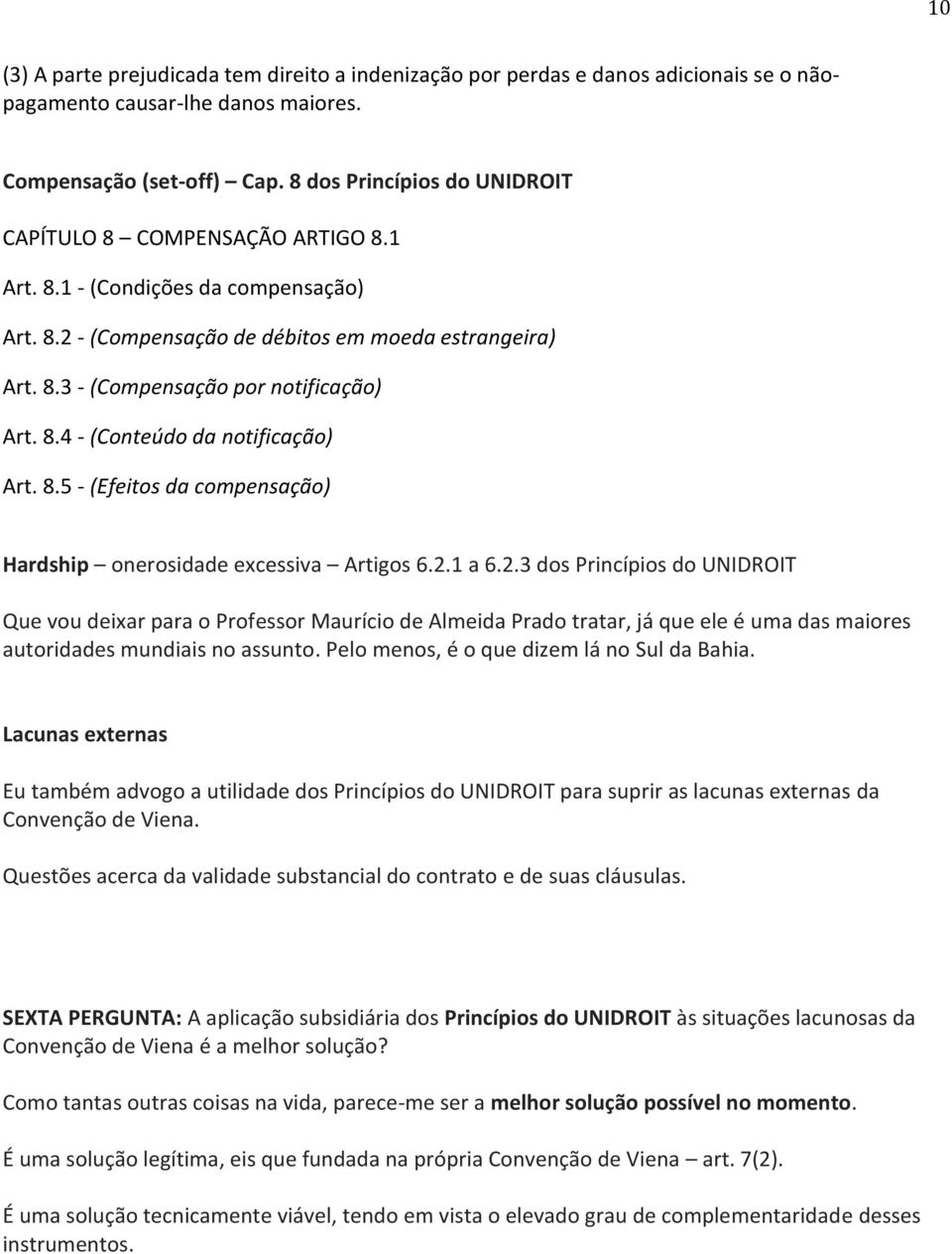 10

(3) A parte prejudicada tem direito a indenização por perdas e danos adicionais se o não-pagamento causar-lhe danos maiores.

Compensação (set-off) – Cap. 8 dos Princípios do UNIDROIT

CAPÍTULO 8 – COMPENSAÇÃO ARTIGO 8.1

Art. 8.1 - (Condições da compensação)

Art. 8.2 - (Compensação de débitos em moeda estrangeira)

Art. 8.3 - (Compensação por notificação)

Art. 8.4 - (Conteúdo da notificação)

Art. 8.5 - (Efeitos da compensação)

Hardship – onerosidade excessiva – Artigos 6.2.1 a 6.2.3 dos Princípios do UNIDROIT

Que vou deixar para o Professor Maurício de Almeida Prado tratar, já que ele é uma das maiores autoridades mundiais no assunto. Pelo menos, é o que dizem lá no Sul da Bahia.

Lacunas externas

Eu também advogo a utilidade dos Princípios do UNIDROIT para suprir as lacunas externas da Convenção de Viena.

Questões acerca da validade substancial do contrato e de suas cláusulas.

SEXTA PERGUNTA: A aplicação subsidiária dos Princípios do UNIDROIT às situações lacunosas da Convenção de Viena é a melhor solução?

Como tantas outras coisas na vida, parece-me ser a melhor solução possível no momento.

É uma solução legítima, eis que fundada na própria Convenção de Viena – art. 7(2).

É uma solução tecnicamente viável, tendo em vista o elevado grau de complementaridade desses instrumentos.